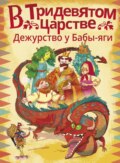 В Тридевятом царстве
Дежурство у Бабы-яги